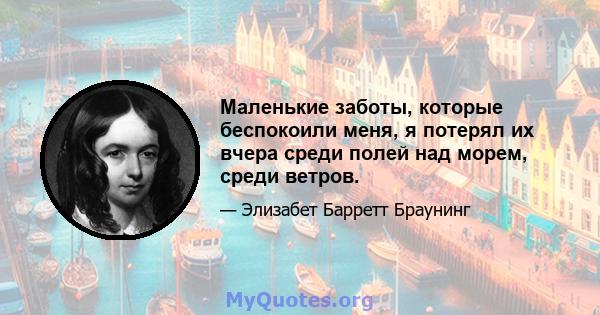 Маленькие заботы, которые беспокоили меня, я потерял их вчера среди полей над морем, среди ветров.

— Элизабет Барретт Браунинг

MyQuotes.org